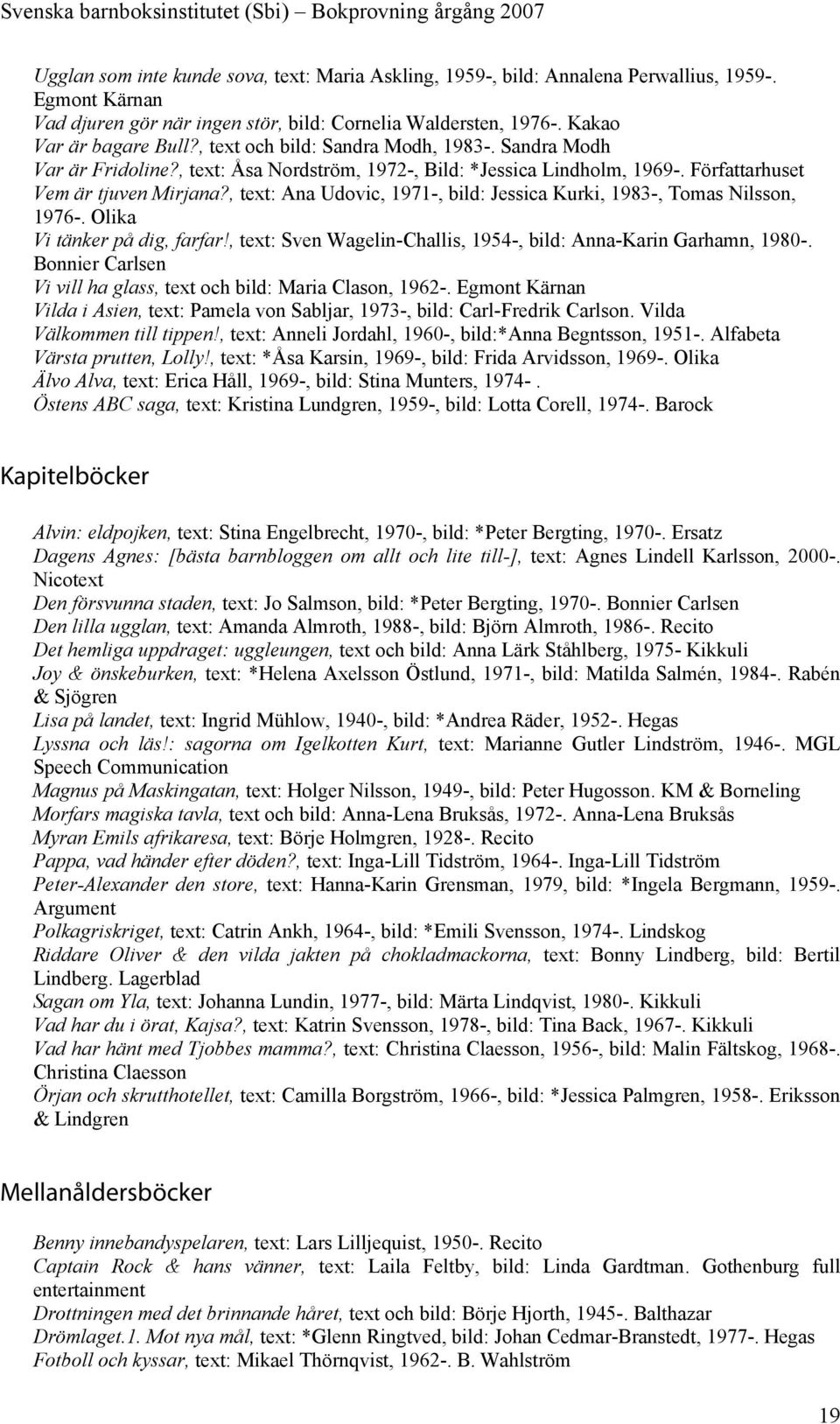 Svenska barnboksinstitutet (Sbi) – Bokprovning årgång 2007

Ugglan som inte kunde sova, text: Maria Askling, 1959-, bild: Annalena Perwallius, 1959-. Egmont Kärnan
Vad djuren gör när ingen stör, bild: Cornelia Waldersten, 1976-. Kakao
Var är bagare Bull?, text och bild: Sandra Modh, 1983-. Sandra Modh
Var är Fridoline?, text: Åsa Nordström, 1972-, Bild: *Jessica Lindholm, 1969-. Författarhuset
Vem är tjuven Mirjana?, text: Ana Udovic, 1971-, bild: Jessica Kurki, 1983-, Tomas Nilsson, 1976-. Olika
Vi tänker på dig, farfar!, text: Sven Wagelin-Challis, 1954-, bild: Anna-Karin Garhamn, 1980-. Bonnier Carlsen
Vi vill ha glass, text och bild: Maria Clason, 1962-. Egmont Kärnan
Vilda i Asien, text: Pamela von Sabljar, 1973-, bild: Carl-Fredrik Carlson. Vilda
Välkommen till tippen!, text: Anneli Jordahl, 1960-, bild:*Anna Begntsson, 1951-. Alfabeta
Värsta prutten, Lolly!, text: *Åsa Karsin, 1969-, bild: Frida Arvidsson, 1969-. Olika
Älvo Alva, text: Erica Håll, 1969-, bild: Stina Munters, 1974- .
Östens ABC saga, text: Kristina Lundgren, 1959-, bild: Lotta Corell, 1974-. Barock

Kapitelböcker

Alvin: eldpojken, text: Stina Engelbrecht, 1970-, bild: *Peter Bergting, 1970-. Ersatz
Dagens Agnes: [bästa barnbloggen om allt och lite till-], text: Agnes Lindell Karlsson, 2000-. Nicotext
Den försvunna staden, text: Jo Salmson, bild: *Peter Bergting, 1970-. Bonnier Carlsen
Den lilla ugglan, text: Amanda Almroth, 1988-, bild: Björn Almroth, 1986-. Recito
Det hemliga uppdraget: uggleungen, text och bild: Anna Lärk Ståhlberg, 1975- Kikkuli
Joy & önskeburken, text: *Helena Axelsson Östlund, 1971-, bild: Matilda Salmén, 1984-. Rabén & Sjögren
Lisa på landet, text: Ingrid Mühlow, 1940-, bild: *Andrea Räder, 1952-. Hegas
Lyssna och läs!: sagorna om Igelkotten Kurt, text: Marianne Gutler Lindström, 1946-. MGL Speech Communication
Magnus på Maskingatan, text: Holger Nilsson, 1949-, bild: Peter Hugosson. KM & Borneling
Morfars magiska tavla, text och bild: Anna-Lena Bruksås, 1972-. Anna-Lena Bruksås
Myran Emils afrikaresa, text: Börje Holmgren, 1928-. Recito
Pappa, vad händer efter döden?, text: Inga-Lill Tidström, 1964-. Inga-Lill Tidström
Peter-Alexander den store, text: Hanna-Karin Grensman, 1979, bild: *Ingela Bergmann, 1959-. Argument
Polkagriskriget, text: Catrin Ankh, 1964-, bild: *Emili Svensson, 1974-. Lindskog
Riddare Oliver & den vilda jakten på chokladmackorna, text: Bonny Lindberg, bild: Bertil Lindberg. Lagerblad
Sagan om Yla, text: Johanna Lundin, 1977-, bild: Märta Lindqvist, 1980-. Kikkuli
Vad har du i örat, Kajsa?, text: Katrin Svensson, 1978-, bild: Tina Back, 1967-. Kikkuli
Vad har hänt med Tjobbes mamma?, text: Christina Claesson, 1956-, bild: Malin Fältskog, 1968-. Christina Claesson
Örjan och skrutthotellet, text: Camilla Borgström, 1966-, bild: *Jessica Palmgren, 1958-. Eriksson & Lindgren

Mellanåldersböcker

Benny innebandyspelaren, text: Lars Lilljequist, 1950-. Recito
Captain Rock & hans vänner, text: Laila Feltby, bild: Linda Gardtman. Gothenburg full entertainment
Drottningen med det brinnande håret, text och bild: Börje Hjorth, 1945-. Balthazar
Drömlaget.1. Mot nya mål, text: *Glenn Ringtved, bild: Johan Cedmar-Branstedt, 1977-. Hegas
Fotboll och kyssar, text: Mikael Thörnqvist, 1962-. B. Wahlström

19